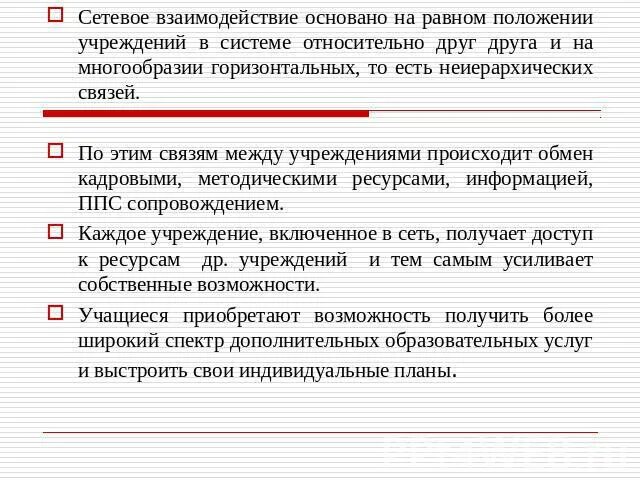 Сетевое взаимодействие основано на равном положении учреждений в системе относительно друг друга и на многообразии горизонтальных, то есть неиерархических связей.

По этим связям между учреждениями происходит обмен кадровыми, методическими ресурсами, информацией, ППС сопровождением.

Каждое учреждение, включенное в сеть, получает доступ к ресурсам др. учреждений и тем самым усиливает собственные возможности.

Учащиеся приобретают возможность получить более широкий спектр дополнительных образовательных услуг и выстроить свои индивидуальные планы.